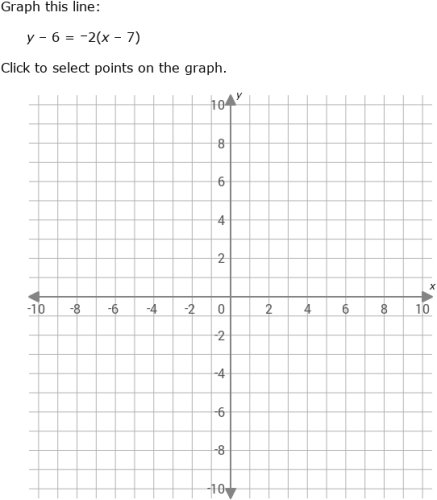 Graph this line:

$y - 6 = -2(x - 7)$

Click to select points on the graph.

y
10
8
6
4
2
x
-10 -8 -6 -4 -2 0 2 4 6 8 10
-2
-4
-6
-8
-10